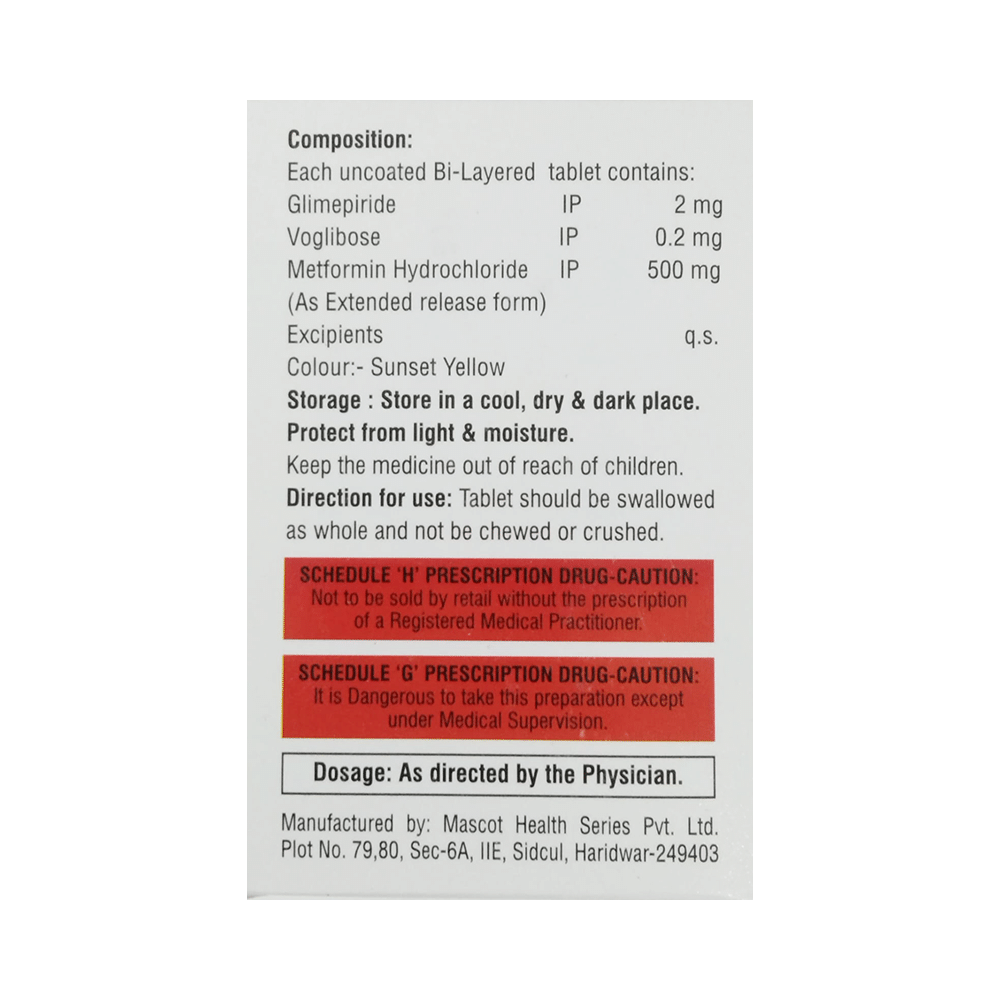 Composition:
Each uncoated Bi-Layered tablet contains:
Glimepiride IP 2 mg
Voglibose IP 0.2 mg
Metformin Hydrochloride IP 500 mg
(As Extended release form)
Excipients q.s.
Colour:- Sunset Yellow

Storage : Store in a cool, dry & dark place.
Protect from light & moisture.
Keep the medicine out of reach of children.

Direction for use: Tablet should be swallowed as whole and not be chewed or crushed.

SCHEDULE 'H' PRESCRIPTION DRUG-CAUTION:
Not to be sold by retail without the prescription of a Registered Medical Practitioner.

SCHEDULE 'G' PRESCRIPTION DRUG-CAUTION:
It is Dangerous to take this preparation except under Medical Supervision.

Dosage: As directed by the Physician.

Manufactured by: Mascot Health Series Pvt. Ltd.
Plot No. 79,80, Sec-6A, IIE, Sidcul, Haridwar-249403